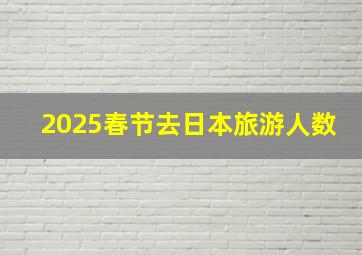 2025春节去日本旅游人数